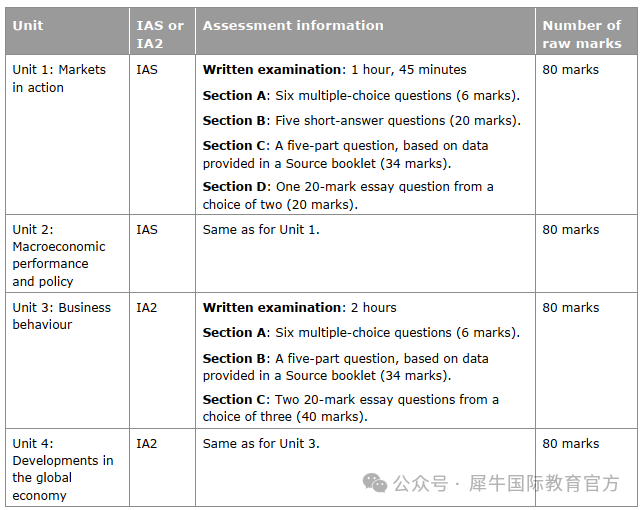 | Unit | IAS or IA2 | Assessment information | Number of raw marks |
|---|---|---|---|
| Unit 1: Markets in action | IAS | Written examination: 1 hour, 45 minutes Section A: Six multiple-choice questions (6 marks). Section B: Five short-answer questions (20 marks). Section C: A five-part question, based on data provided in a Source booklet (34 marks). Section D: One 20-mark essay question from a choice of two (20 marks). | 80 marks |
| Unit 2: Macroeconomic performance and policy | IAS | Same as for Unit 1. | 80 marks |
| Unit 3: Business behaviour | IA2 | Written examination: 2 hours Section A: Six multiple-choice questions (6 marks). Section B: A five-part question, based on data provided in a Source booklet (34 marks). Section C: Two 20-mark essay questions from a choice of three (40 marks). | 80 marks |
| Unit 4: Developments in the global economy | IA2 | Same as for Unit 3. | 80 marks |

公众号 · 犀牛国际教育官方